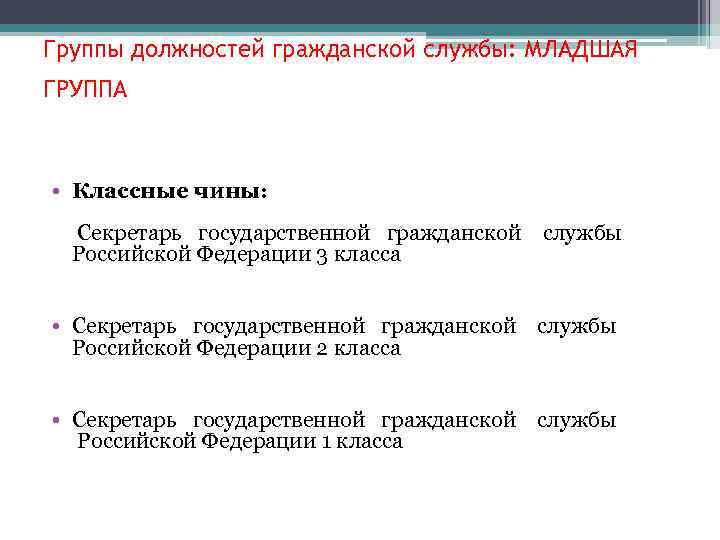 Группы должностей гражданской службы: МЛАДШАЯ ГРУППА

• Классные чины:

Секретарь государственной гражданской службы Российской Федерации 3 класса

• Секретарь государственной гражданской службы Российской Федерации 2 класса

• Секретарь государственной гражданской службы Российской Федерации 1 класса